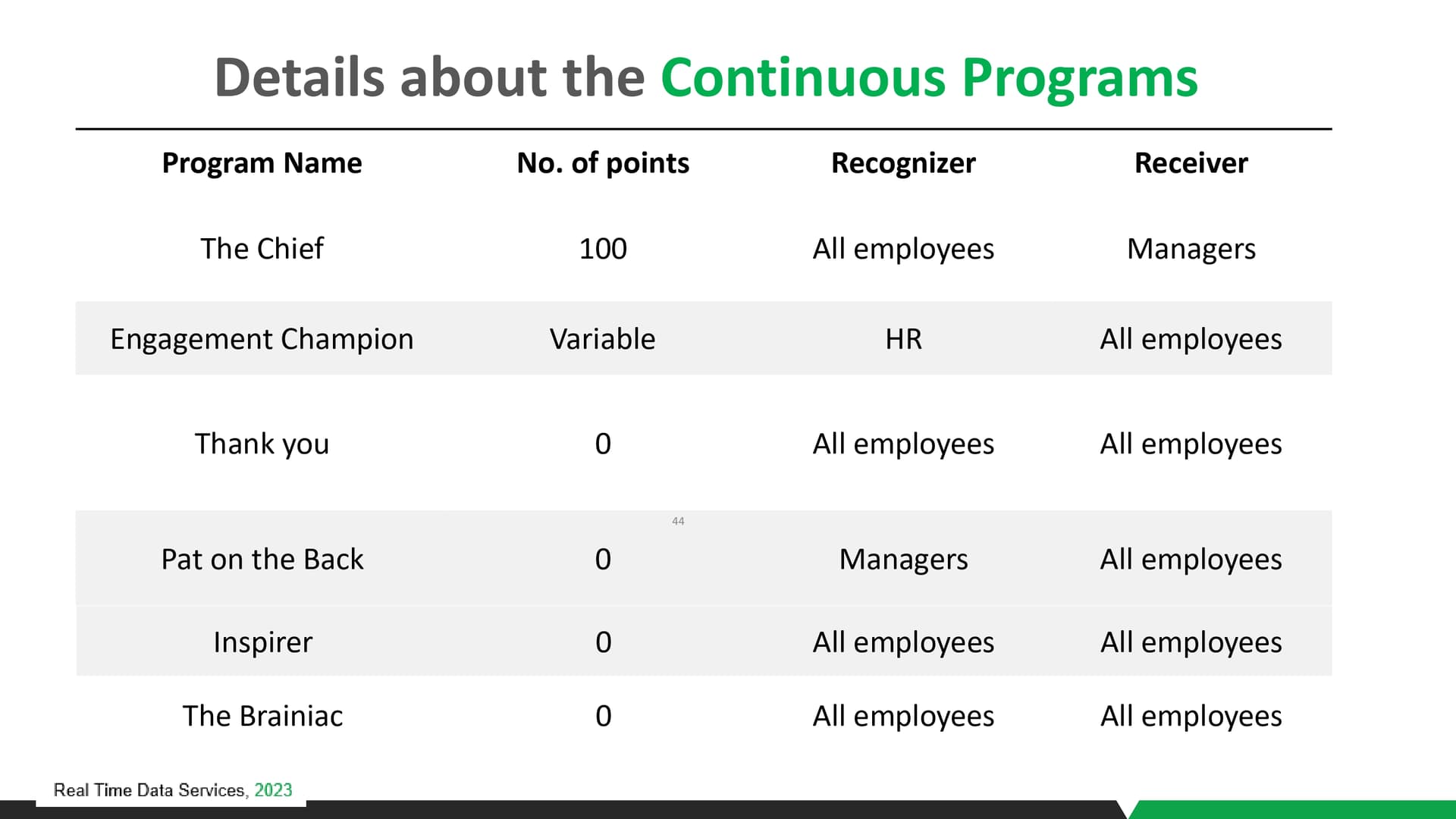 Details about the Continuous Programs

| Program Name | No. of points | Recognizer | Receiver |
|---|---|---|---|
| The Chief | 100 | All employees | Managers |
| Engagement Champion | Variable | HR | All employees |
| Thank you | 0 | All employees | All employees |
| Pat on the Back | 0 | Managers | All employees |
| Inspirer | 0 | All employees | All employees |
| The Brainiac | 0 | All employees | All employees |

44

Real Time Data Services, 2023